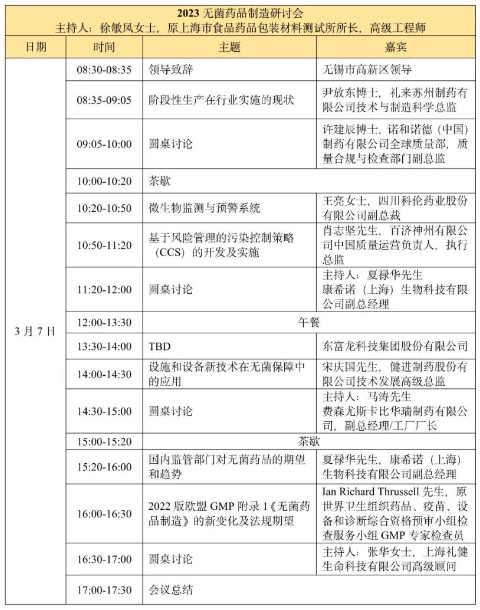 2023 无菌药品制造研讨会
主持人：徐敏凤女士，原上海市食品药品包装材料测试所所长，高级工程师

| 日期 | 时间 | 主题 | 嘉宾 |
|---|---|---|---|
| 3 月 7 日 | 08:30-08:35 | 领导致辞 | 无锡市高新区领导 |
| | 08:35-09:05 | 阶段性生产在行业实施的现状 | 尹放东博士，礼来苏州制药有限公司技术与制造科学总监 |
| | 09:05-10:00 | 圆桌讨论 | 许建辰博士，诺和诺德（中国）制药有限公司全球质量部，质量合规与检查部门副总监 |
| | 10:00-10:20 | 茶歇 | |
| | 10:20-10:50 | 微生物监测与预警系统 | 王亮女士，四川科伦药业股份有限公司副总裁 |
| | 10:50-11:20 | 基于风险管理的污染控制策略（CCS）的开发及实施 | 肖志坚先生，百济神州有限公司中国质量运营负责人，执行总监 |
| | 11:20-12:00 | 圆桌讨论 | 主持人：夏禄华先生 康希诺（上海）生物科技有限公司副总经理 |
| | 12:00-13:30 | 午餐 | |
| | 13:30-14:00 | TBD | 东富龙科技集团股份有限公司 |
| | 14:00-14:30 | 设施和设备新技术在无菌保障中的应用 | 宋庆国先生，健进制药股份有限公司技术发展高级总监 |
| | 14:30-15:00 | 圆桌讨论 | 主持人：马涛先生 费森尤斯卡比华瑞制药有限公司，副总经理/工厂厂长 |
| | 15:00-15:20 | 茶歇 | |
| | 15:20-16:00 | 国内监管部门对无菌药品的期望和趋势 | 夏禄华先生，康希诺（上海）生物科技有限公司副总经理 |
| | 16:00-16:30 | 2022 版欧盟 GMP 附录 1《无菌药品制造》的新变化及法规期望 | Ian Richard Thrussell 先生，原世界卫生组织药品、疫苗、设备和诊断综合资格预审小组检查服务小组 GMP 专家检查员 |
| | 16:30-17:00 | 圆桌讨论 | 主持人：张华女士，上海礼健生命科技有限公司高级顾问 |
| | 17:00-17:30 | 会议总结 | |